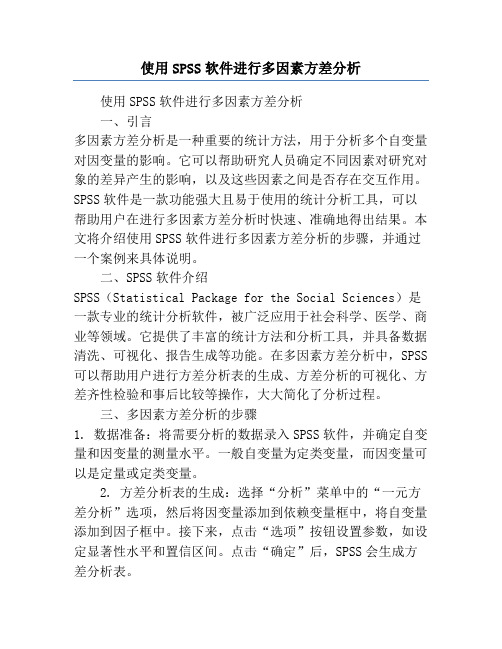 使用SPSS软件进行多因素方差分析

使用SPSS软件进行多因素方差分析

一、引言

多因素方差分析是一种重要的统计方法，用于分析多个自变量对因变量的影响。它可以帮助研究人员确定不同因素对研究对象的差异产生的影响，以及这些因素之间是否存在交互作用。SPSS软件是一款功能强大且易于使用的统计分析工具，可以帮助用户在进行多因素方差分析时快速、准确地得出结果。本文将介绍使用SPSS软件进行多因素方差分析的步骤，并通过一个案例来具体说明。

二、SPSS软件介绍

SPSS（Statistical Package for the Social Sciences）是一款专业的统计分析软件，被广泛应用于社会科学、医学、商业等领域。它提供了丰富的统计方法和分析工具，并具备数据清洗、可视化、报告生成等功能。在多因素方差分析中，SPSS可以帮助用户进行方差分析表的生成、方差分析的可视化、方差齐性检验和事后比较等操作，大大简化了分析过程。

三、多因素方差分析的步骤

1. 数据准备：将需要分析的数据录入SPSS软件，并确定自变量和因变量的测量水平。一般自变量为定类变量，而因变量可以是定量或定类变量。

2. 方差分析表的生成：选择“分析”菜单中的“一元方差分析”选项，然后将因变量添加到依赖变量框中，将自变量添加到因子框中。接下来，点击“选项”按钮设置参数，如设定显著性水平和置信区间。点击“确定”后，SPSS会生成方差分析表。